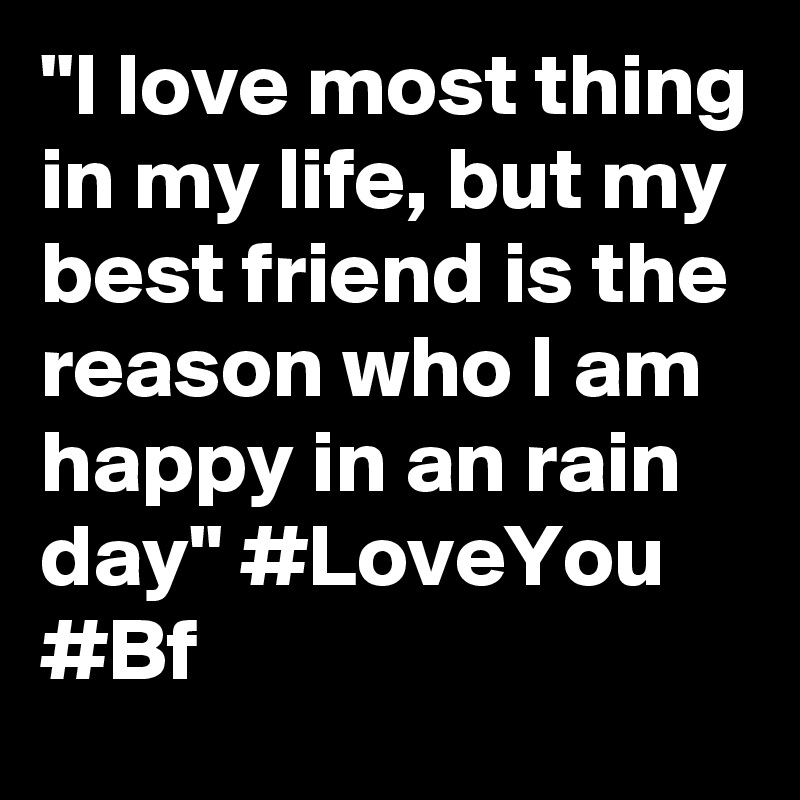 "I love most thing in my life, but my best friend is the reason who I am happy in an rain day" #LoveYou #Bf